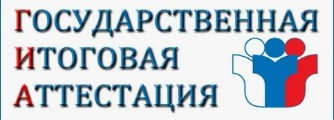 ГОСУДАРСТВЕННАЯ
ИТОГОВАЯ
АТТЕСТАЦИЯ